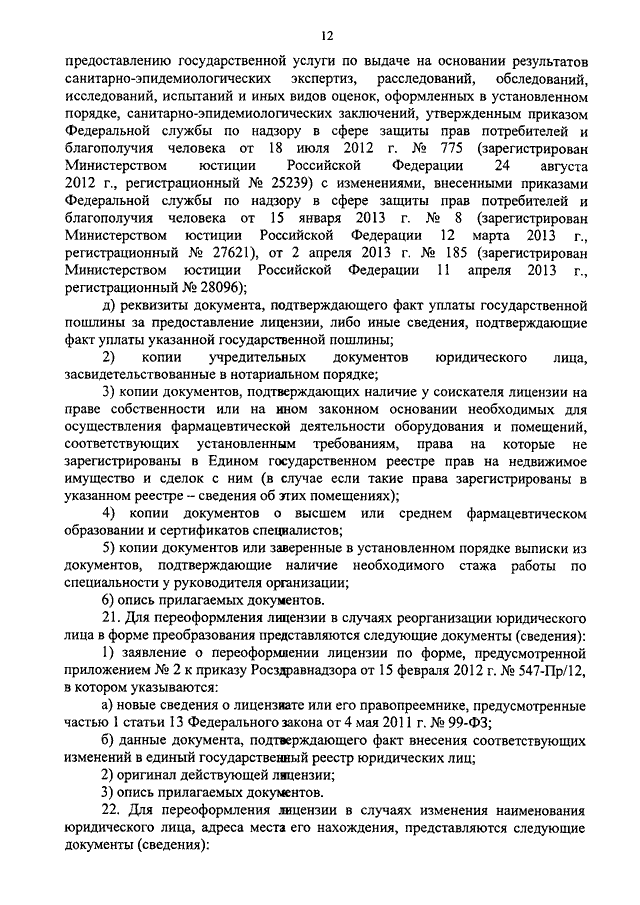 12

предоставлению государственной услуги по выдаче на основании результатов санитарно-эпидемиологических экспертиз, расследований, обследований, исследований, испытаний и иных видов оценок, оформленных в установленном порядке, санитарно-эпидемиологических заключений, утвержденным приказом Федеральной службы по надзору в сфере защиты прав потребителей и благополучия человека от 18 июля 2012 г. № 775 (зарегистрирован Министерством юстиции Российской Федерации 24 августа 2012 г., регистрационный № 25239) с изменениями, внесенными приказами Федеральной службы по надзору в сфере защиты прав потребителей и благополучия человека от 15 января 2013 г. № 8 (зарегистрирован Министерством юстиции Российской Федерации 12 марта 2013 г., регистрационный № 27621), от 2 апреля 2013 г. № 185 (зарегистрирован Министерством юстиции Российской Федерации 11 апреля 2013 г., регистрационный № 28096);

д) реквизиты документа, подтверждающего факт уплаты государственной пошлины за предоставление лицензии, либо иные сведения, подтверждающие факт уплаты указанной государственной пошлины;

2) копии учредительных документов юридического лица, засвидетельствованные в нотариальном порядке;

3) копии документов, подтверждающих наличие у соискателя лицензии на праве собственности или на ином законном основании необходимых для осуществления фармацевтической деятельности оборудования и помещений, соответствующих установленным требованиям, права на которые не зарегистрированы в Едином государственном реестре прав на недвижимое имущество и сделок с ним (в случае если такие права зарегистрированы в указанном реестре – сведения об этих помещениях);

4) копии документов о высшем или среднем фармацевтическом образовании и сертификатов специалистов;

5) копии документов или заверенные в установленном порядке выписки из документов, подтверждающие наличие необходимого стажа работы по специальности у руководителя организации;

6) опись прилагаемых документов.

21. Для переоформления лицензии в случаях реорганизации юридического лица в форме преобразования представляются следующие документы (сведения):

1) заявление о переоформлении лицензии по форме, предусмотренной приложением № 2 к приказу Росздравнадзора от 15 февраля 2012 г. № 547-Пр/12, в котором указываются:

а) новые сведения о лицензиате или его правопреемнике, предусмотренные частью 1 статьи 13 Федерального закона от 4 мая 2011 г. № 99-ФЗ;

б) данные документа, подтверждающего факт внесения соответствующих изменений в единый государственный реестр юридических лиц;

2) оригинал действующей лицензии;

3) опись прилагаемых документов.

22. Для переоформления лицензии в случаях изменения наименования юридического лица, адреса места его нахождения, представляются следующие документы (сведения):